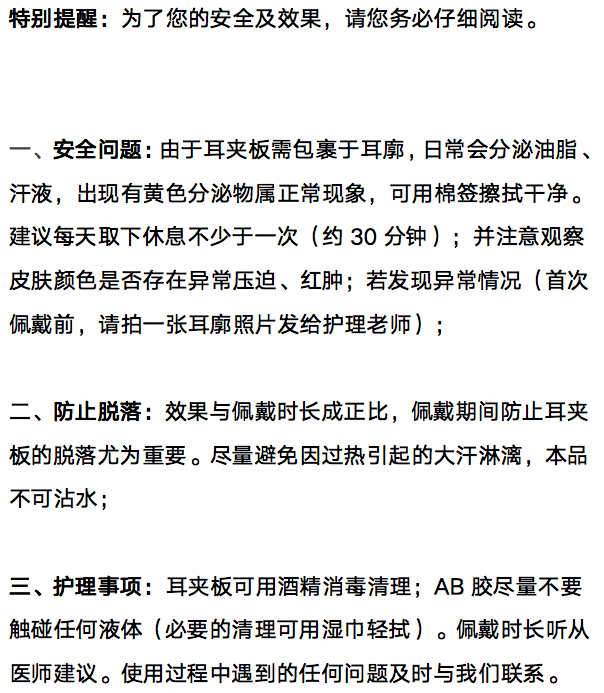 特别提醒：为了您的安全及效果，请您务必仔细阅读。

一、安全问题：由于耳夹板需包裹于耳廓，日常会分泌油脂、汗液，出现有黄色分泌物属正常现象，可用棉签擦拭干净。建议每天取下休息不少于一次（约 30 分钟）；并注意观察皮肤颜色是否存在异常压迫、红肿；若发现异常情况（首次佩戴前，请拍一张耳廓照片发给护理老师）；

二、防止脱落：效果与佩戴时长成正比，佩戴期间防止耳夹板的脱落尤为重要。尽量避免因过热引起的大汗淋漓，本品不可沾水；

三、护理事项：耳夹板可用酒精消毒清理；AB 胶尽量不要触碰任何液体（必要的清理可用湿巾轻拭）。佩戴时长听从医师建议。使用过程中遇到的任何问题及时与我们联系。